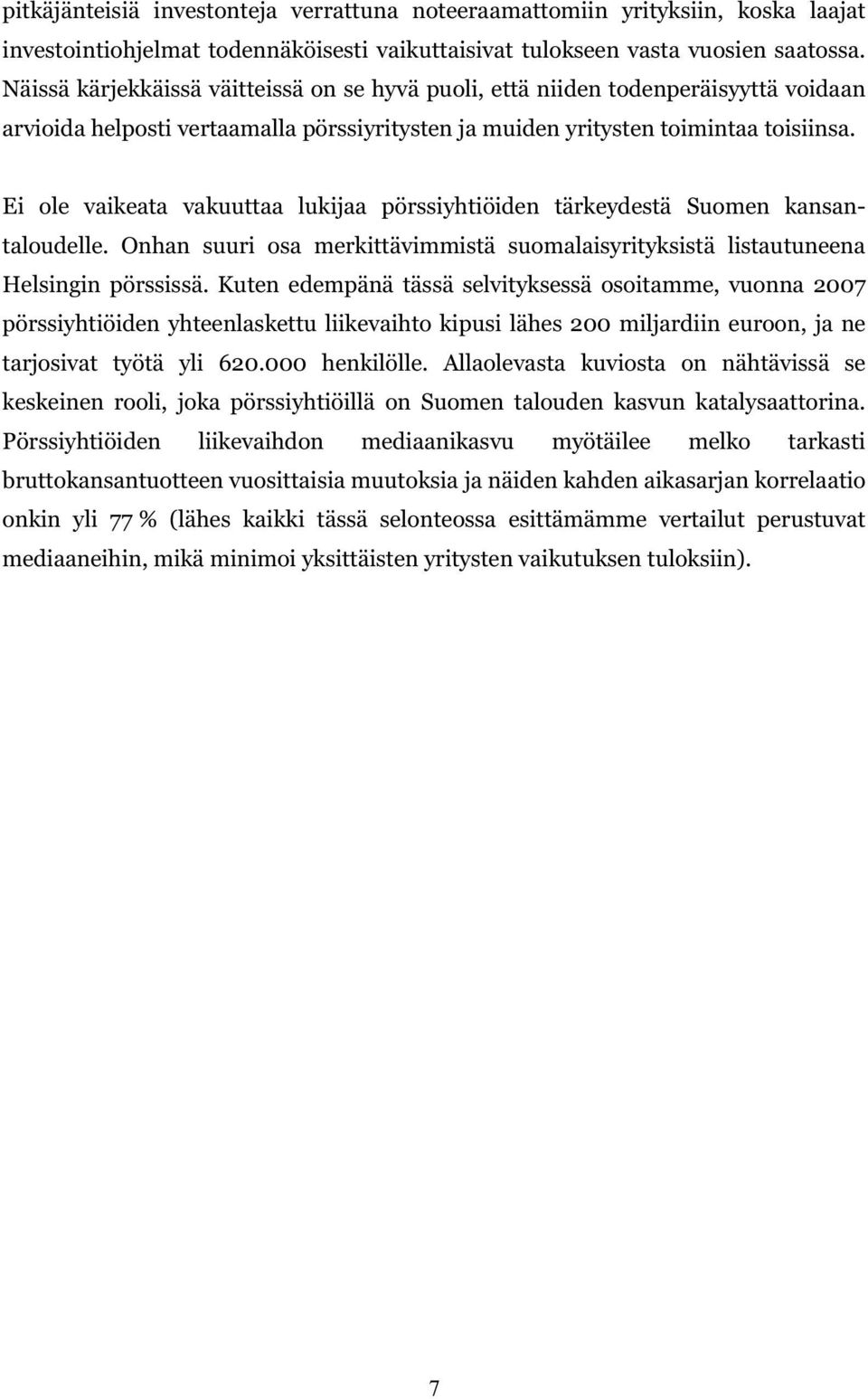 pitkäjänteisiä investonteja verrattuna noteeraamattomiin yrityksiin, koska laajat investointiohjelmat todennäköisesti vaikuttaisivat tulokseen vasta vuosien saatossa. Näissä kärjekkäissä väitteissä on se hyvä puoli, että niiden todenperäisyyttä voidaan arvioida helposti vertaamalla pörssiyritysten ja muiden yritysten toimintaa toisiinsa.

Ei ole vaikeata vakuuttaa lukijaa pörssiyhtiöiden tärkeydestä Suomen kansantaloudelle. Onhan suuri osa merkittävimmistä suomalaisyrityksistä listautuneena Helsingin pörssissä. Kuten edempänä tässä selvityksessä osoitamme, vuonna 2007 pörssiyhtiöiden yhteenlaskettu liikevaihto kipusi lähes 200 miljardiin euroon, ja ne tarjosivat työtä yli 620.000 henkilölle. Allaolevasta kuviosta on nähtävissä se keskeinen rooli, joka pörssiyhtiöillä on Suomen talouden kasvun katalysaattorina. Pörssiyhtiöiden liikevaihdon mediaanikasvu myötäilee melko tarkasti bruttokansantuotteen vuosittaisia muutoksia ja näiden kahden aikasarjan korrelaatio onkin yli 77 % (lähes kaikki tässä selonteossa esittämämme vertailut perustuvat mediaaneihin, mikä minimoi yksittäisten yritysten vaikutuksen tuloksiin).

7